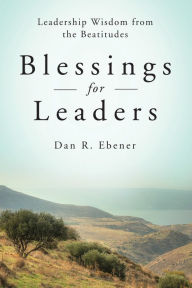 Leadership Wisdom from the Beatitudes

Blessings
for
Leaders

Dan R. Ebener